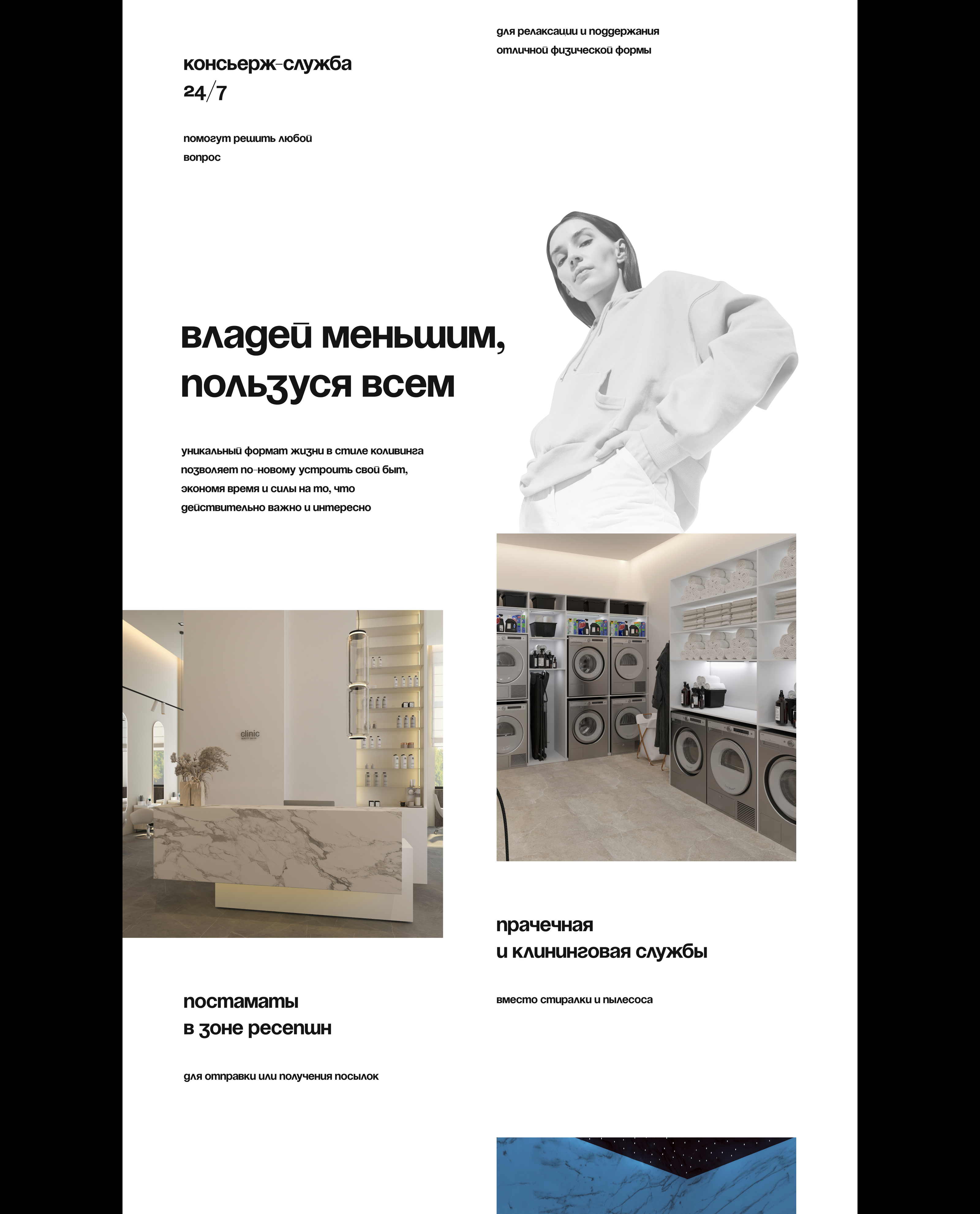 для релаксации и поддержания отличной физической формы

консьерж-служба
24/7

помогут решить любой вопрос

владей меньшим, пользуся всем

уникальный формат жизни в стиле коливинга позволяет по-новому устроить свой быт, экономя время и силы на то, что действительно важно и интересно

clinic

прачечная
и клининговая службы

вместо стиралки и пылесоса

постаматы
в зоне ресепшн

для отправки или получения посылок